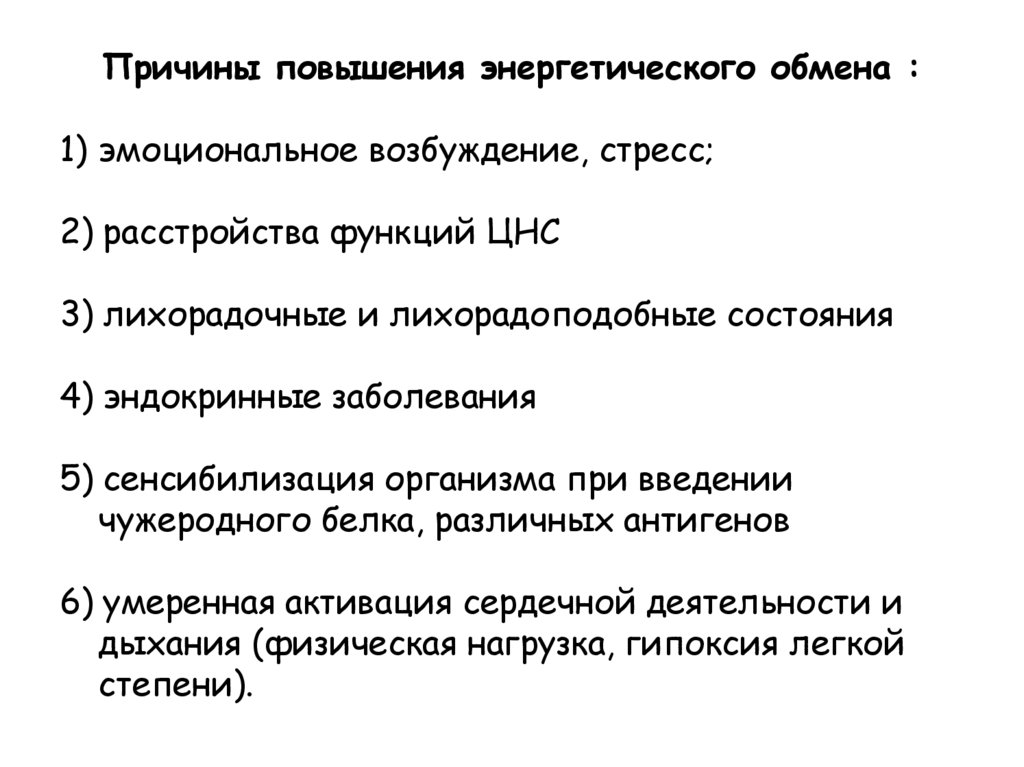 Причины повышения энергетического обмена :

1) эмоциональное возбуждение, стресс;

2) расстройства функций ЦНС

3) лихорадочные и лихорадоподобные состояния

4) эндокринные заболевания

5) сенсибилизация организма при введении чужеродного белка, различных антигенов

6) умеренная активация сердечной деятельности и дыхания (физическая нагрузка, гипоксия легкой степени).